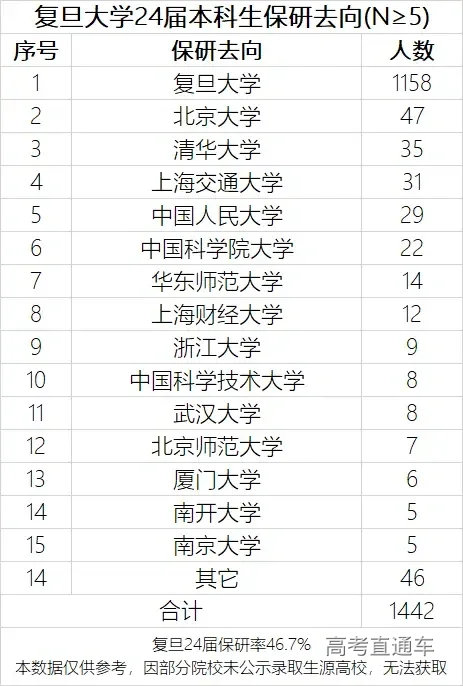 复旦大学24届本科生保研去向(N≥5)

| 序号 | 保研去向 | 人数 |
|---|---|---|
| 1 | 复旦大学 | 1158 |
| 2 | 北京大学 | 47 |
| 3 | 清华大学 | 35 |
| 4 | 上海交通大学 | 31 |
| 5 | 中国人民大学 | 29 |
| 6 | 中国科学院大学 | 22 |
| 7 | 华东师范大学 | 14 |
| 8 | 上海财经大学 | 12 |
| 9 | 浙江大学 | 9 |
| 10 | 中国科学技术大学 | 8 |
| 11 | 武汉大学 | 8 |
| 12 | 北京师范大学 | 7 |
| 13 | 厦门大学 | 6 |
| 14 | 南开大学 | 5 |
| 15 | 南京大学 | 5 |
| 14 | 其它 | 46 |
| 合计 | | 1442 |

复旦24届保研率46.7%

本数据仅供参考，因部分院校未公示录取生源高校，无法获取

高考直通车